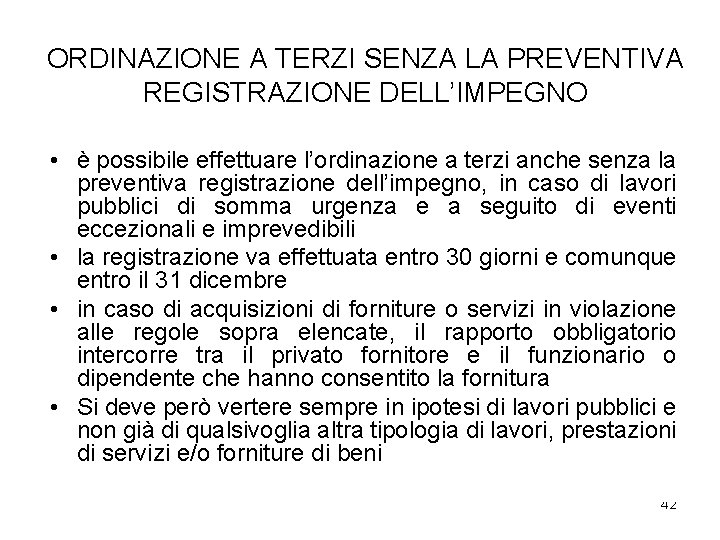 ORDINAZIONE A TERZI SENZA LA PREVENTIVA REGISTRAZIONE DELL'IMPEGNO

• è possibile effettuare l'ordinazione a terzi anche senza la preventiva registrazione dell'impegno, in caso di lavori pubblici di somma urgenza e a seguito di eventi eccezionali e imprevedibili
• la registrazione va effettuata entro 30 giorni e comunque entro il 31 dicembre
• in caso di acquisizioni di forniture o servizi in violazione alle regole sopra elencate, il rapporto obbligatorio intercorre tra il privato fornitore e il funzionario o dipendente che hanno consentito la fornitura
• Si deve però vertere sempre in ipotesi di lavori pubblici e non già di qualsivoglia altra tipologia di lavori, prestazioni di servizi e/o forniture di beni

42